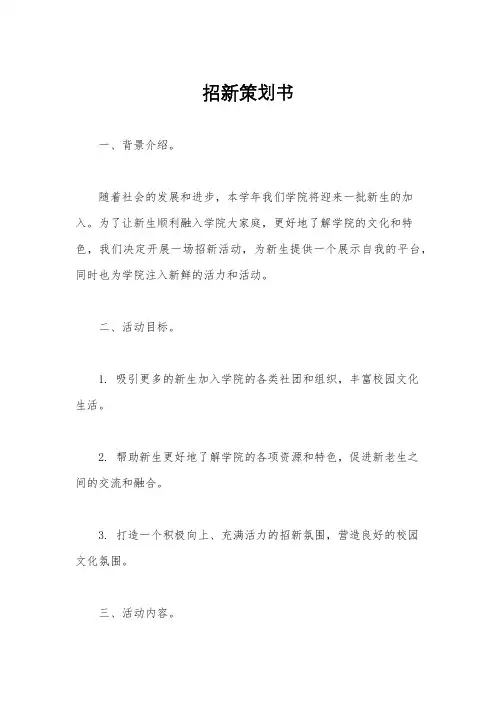 招新策划书

一、背景介绍。

随着社会的发展和进步，本学年我们学院将迎来一批新生的加入。为了让新生顺利融入学院大家庭，更好地了解学院的文化和特色，我们决定开展一场招新活动，为新生提供一个展示自我的平台，同时也为学院注入新鲜的活力和活动。

二、活动目标。

1. 吸引更多的新生加入学院的各类社团和组织，丰富校园文化生活。

2. 帮助新生更好地了解学院的各项资源和特色，促进新老生之间的交流和融合。

3. 打造一个积极向上、充满活力的招新氛围，营造良好的校园文化氛围。

三、活动内容。